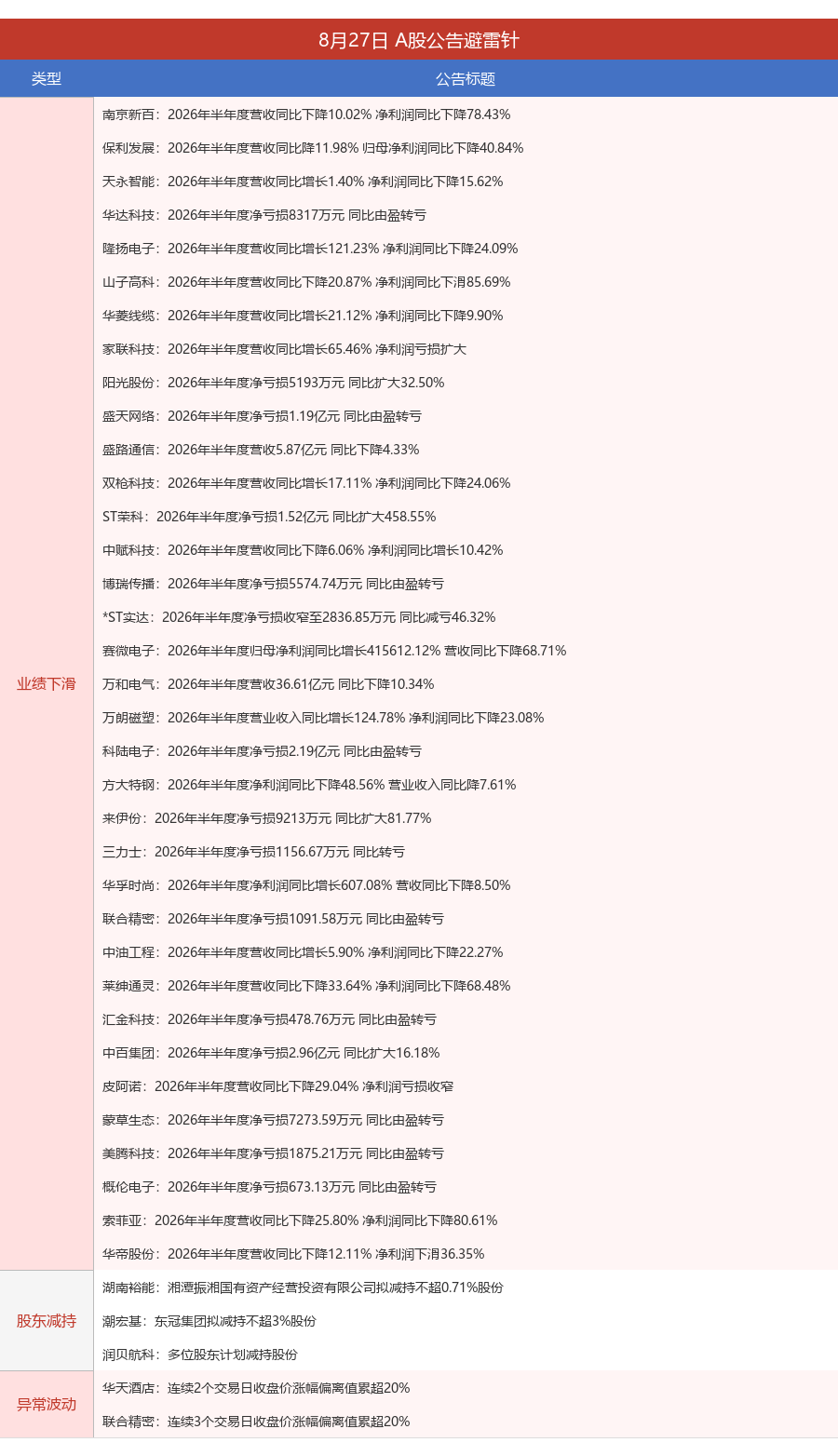 8月27日 A股公告避雷针

| 类型 | 公告标题 |
|---|---|
| 业绩下滑 | 南京新百：2026年半年度营收同比下降10.02% 净利润同比下降78.43% |
| | 保利发展：2026年半年度营收同比降11.98% 归母净利润同比下降40.84% |
| | 天永智能：2026年半年度营收同比增长1.40% 净利润同比下降15.62% |
| | 华达科技：2026年半年度净亏损8317万元 同比由盈转亏 |
| | 隆扬电子：2026年半年度营收同比增长121.23% 净利润同比下降24.09% |
| | 山子高科：2026年半年度营收同比下降20.87% 净利润同比下滑85.69% |
| | 华菱线缆：2026年半年度营收同比增长21.12% 净利润同比下降9.90% |
| | 家联科技：2026年半年度营收同比增长65.46% 净利润亏损扩大 |
| | 阳光股份：2026年半年度净亏损5193万元 同比扩大32.50% |
| | 盛天网络：2026年半年度净亏损1.19亿元 同比由盈转亏 |
| | 盛路通信：2026年半年度营收5.87亿元 同比下降4.33% |
| | 双枪科技：2026年半年度营收同比增长17.11% 净利润同比下降24.06% |
| | ST荣科：2026年半年度净亏损1.52亿元 同比扩大458.55% |
| | 中赋科技：2026年半年度营收同比下降6.06% 净利润同比增长10.42% |
| | 博瑞传播：2026年半年度净亏损5574.74万元 同比由盈转亏 |
| | *ST实达：2026年半年度净亏损收窄至2836.85万元 同比减亏46.32% |
| | 赛微电子：2026年半年度归母净利润同比增长415612.12% 营收同比下降68.71% |
| | 万和电气：2026年半年度营收36.61亿元 同比下降10.34% |
| | 万朗磁塑：2026年半年度营业收入同比增长124.78% 净利润同比下降23.08% |
| | 科陆电子：2026年半年度净亏损2.19亿元 同比由盈转亏 |
| | 方大特钢：2026年半年度净利润同比下降48.56% 营业收入同比降7.61% |
| | 来伊份：2026年半年度净亏损9213万元 同比扩大81.77% |
| | 三力士：2026年半年度净亏损1156.67万元 同比转亏 |
| | 华孚时尚：2026年半年度净利润同比增长607.08% 营收同比下降8.50% |
| | 联合精密：2026年半年度净亏损1091.58万元 同比由盈转亏 |
| | 中油工程：2026年半年度营收同比增长5.90% 净利润同比下降22.27% |
| | 莱绅通灵：2026年半年度营收同比下降33.64% 净利润同比下降68.48% |
| | 汇金科技：2026年半年度净亏损478.76万元 同比由盈转亏 |
| | 中百集团：2026年半年度净亏损2.96亿元 同比扩大16.18% |
| | 皮阿诺：2026年半年度营收同比下降29.04% 净利润亏损收窄 |
| | 蒙草生态：2026年半年度净亏损7273.59万元 同比由盈转亏 |
| | 美腾科技：2026年半年度净亏损1875.21万元 同比由盈转亏 |
| | 概伦电子：2026年半年度净亏损673.13万元 同比由盈转亏 |
| | 索菲亚：2026年半年度营收同比下降25.80% 净利润同比下降80.61% |
| | 华帝股份：2026年半年度营收同比下降12.11% 净利润下滑36.35% |
| 股东减持 | 湖南裕能：湘潭振湘国有资产经营投资有限公司拟减持不超0.71%股份 |
| | 潮宏基：东冠集团拟减持不超3%股份 |
| | 润贝航科：多位股东计划减持股份 |
| 异常波动 | 华天酒店：连续2个交易日收盘价涨幅偏离值累超20% |
| | 联合精密：连续3个交易日收盘价涨幅偏离值累超20% |